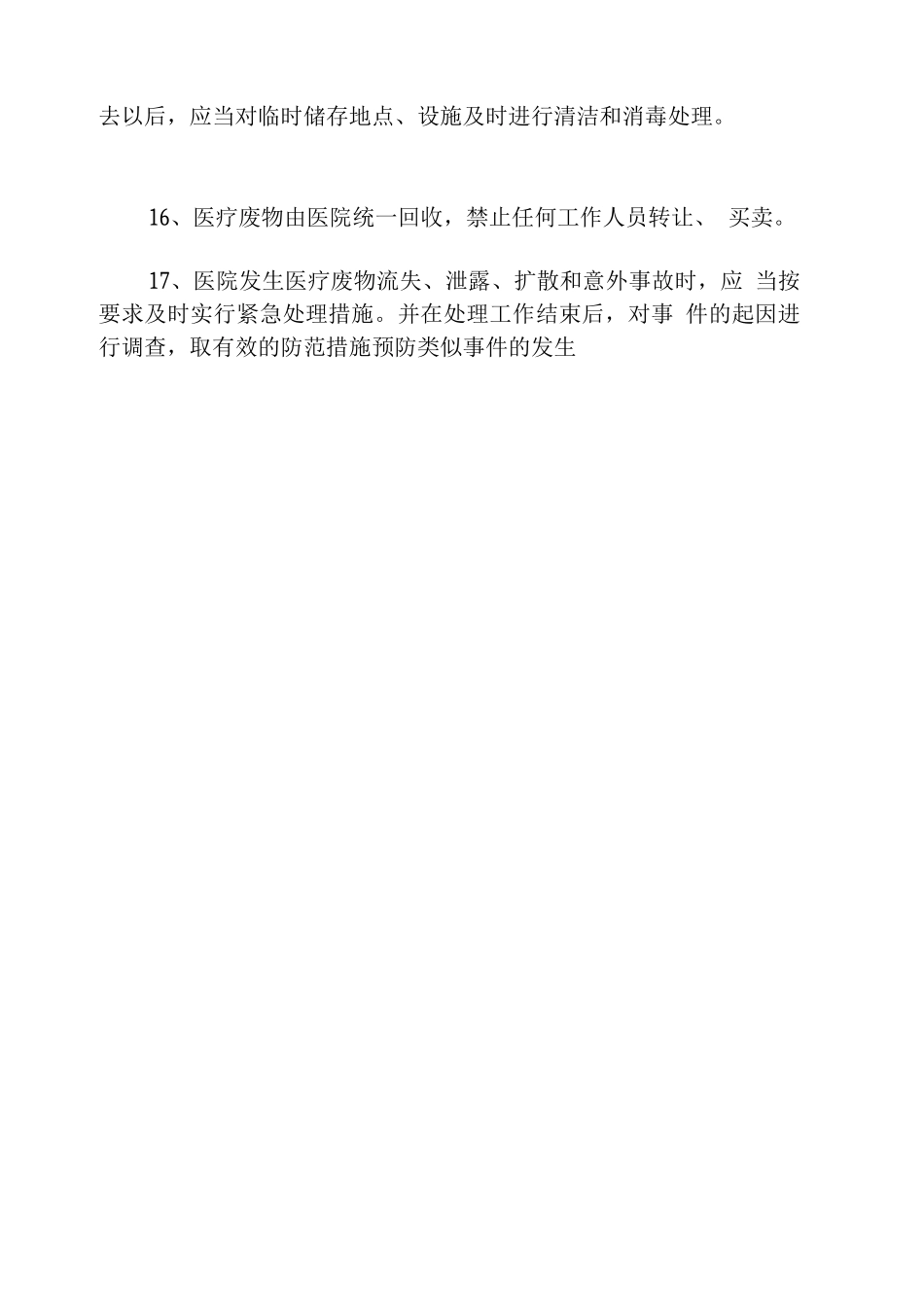 去以后，应当对临时储存地点、设施及时进行清洁和消毒处理。

16、医疗废物由医院统一回收，禁止任何工作人员转让、买卖。

17、医院发生医疗废物流失、泄露、扩散和意外事故时，应当按要求及时实行紧急处理措施。并在处理工作结束后，对事件的起因进行调查，取有效的防范措施预防类似事件的发生